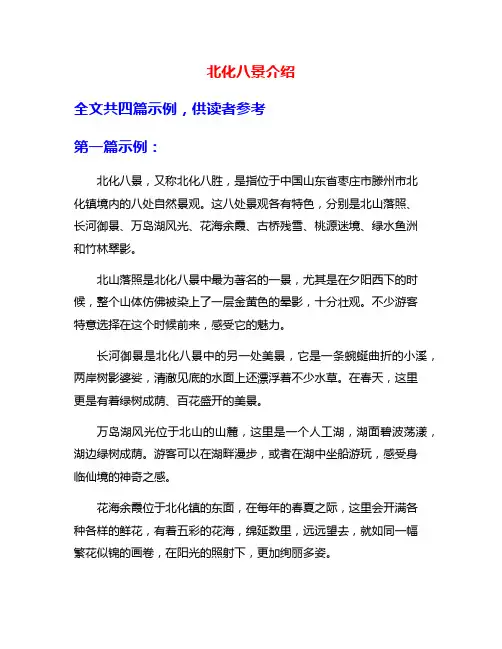 北化八景介绍

全文共四篇示例，供读者参考

第一篇示例：

北化八景，又称北化八胜，是指位于中国山东省枣庄市滕州市北化镇境内的八处自然景观。这八处景观各有特色，分别是北山落照、长河御景、万岛湖风光、花海余霞、古桥残雪、桃源迷境、绿水鱼洲和竹林翠影。

北山落照是北化八景中最为著名的一景，尤其是在夕阳西下的时候，整个山体仿佛被染上了一层金黄色的晕影，十分壮观。不少游客特意选择在这个时候前来，感受它的魅力。

长河御景是北化八景中的另一处美景，它是一条蜿蜒曲折的小溪，两岸树影婆娑，清澈见底的水面上还漂浮着不少水草。在春天，这里更是有着绿树成荫、百花盛开的美景。

万岛湖风光位于北山的山麓，这里是一个人工湖，湖面碧波荡漾，湖边绿树成荫。游客可以在湖畔漫步，或者在湖中坐船游玩，感受身临仙境的神奇之感。

花海余霞位于北化镇的东面，在每年的春夏之际，这里会开满各种各样的鲜花，有着五彩的花海，绵延数里，远远望去，就如同一幅繁花似锦的画卷，在阳光的照射下，更加绚丽多姿。